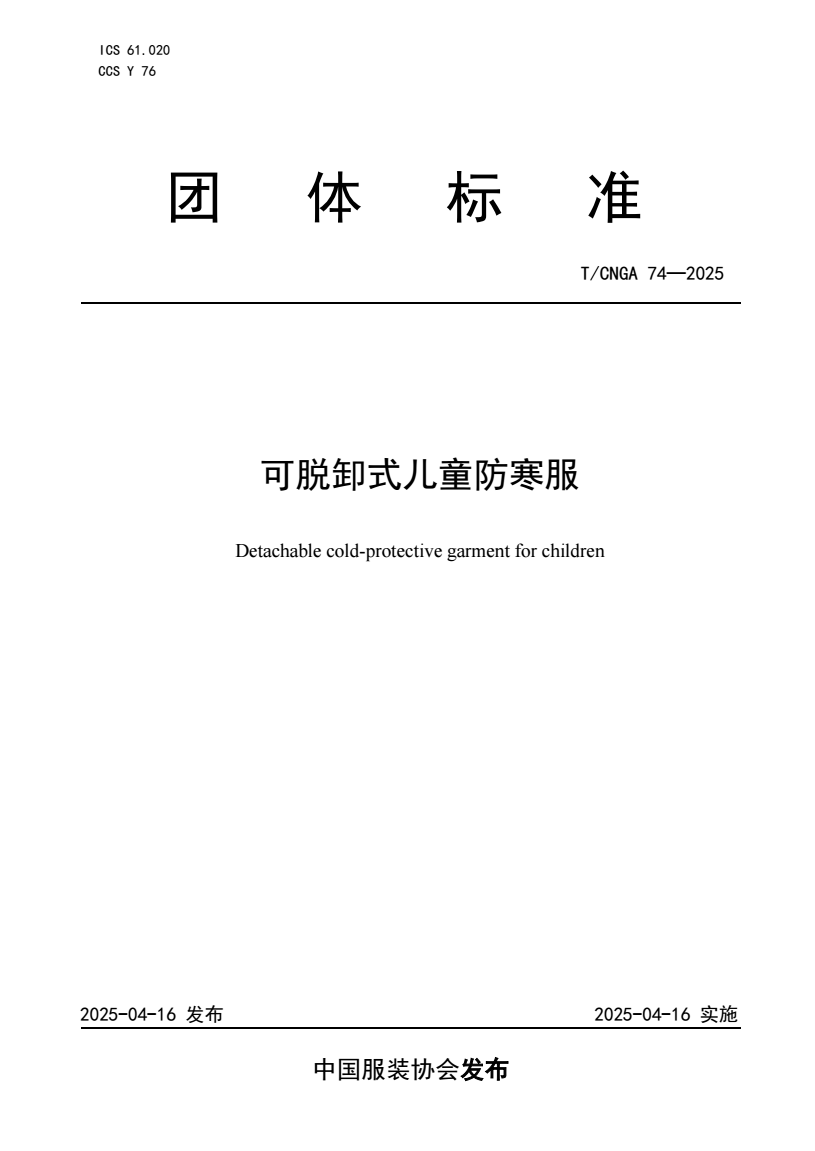 ICS 61.020
CCS Y 76

团 体 标 准

T/CNGA 74—2025

可脱卸式儿童防寒服

Detachable cold-protective garment for children

2025-04-16 发布

2025-04-16 实施

中国服装协会发布